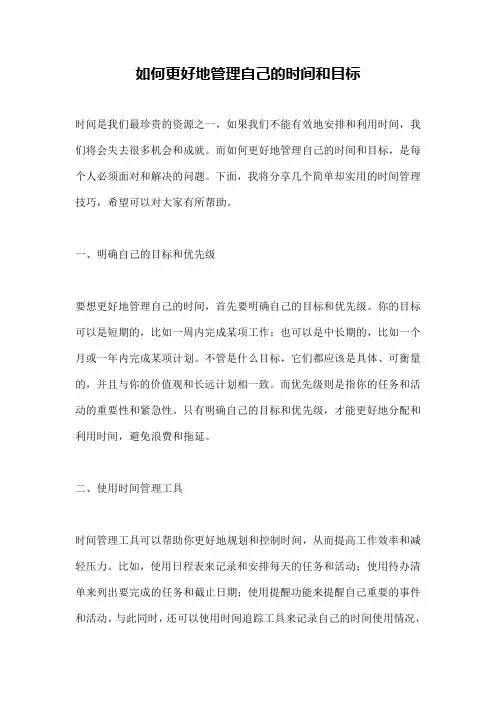 如何更好地管理自己的时间和目标

时间是我们最珍贵的资源之一，如果我们不能有效地安排和利用时间，我们将会失去很多机会和成就。而如何更好地管理自己的时间和目标，是每个人必须面对和解决的问题。下面，我将分享几个简单却实用的时间管理技巧，希望可以对大家有所帮助。

一、明确自己的目标和优先级

要想更好地管理自己的时间，首先要明确自己的目标和优先级。你的目标可以是短期的，比如一周内完成某项工作；也可以是中长期的，比如一个月或一年内完成某项计划。不管是什么目标，它们都应该是具体、可衡量的，并且与你的价值观和长远计划相一致。而优先级则是指你的任务和活动的重要性和紧急性。只有明确自己的目标和优先级，才能更好地分配和利用时间，避免浪费和拖延。

二、使用时间管理工具

时间管理工具可以帮助你更好地规划和控制时间，从而提高工作效率和减轻压力。比如，使用日程表来记录和安排每天的任务和活动；使用待办清单来列出要完成的任务和截止日期；使用提醒功能来提醒自己重要的事件和活动。与此同时，还可以使用时间追踪工具来记录自己的时间使用情况，